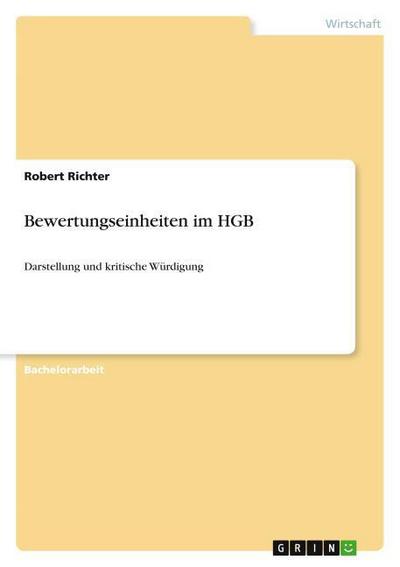 Wirtschaft

Robert Richter

Bewertungseinheiten im HGB

Darstellung und kritische Würdigung

Bachelorarbeit

GRIN